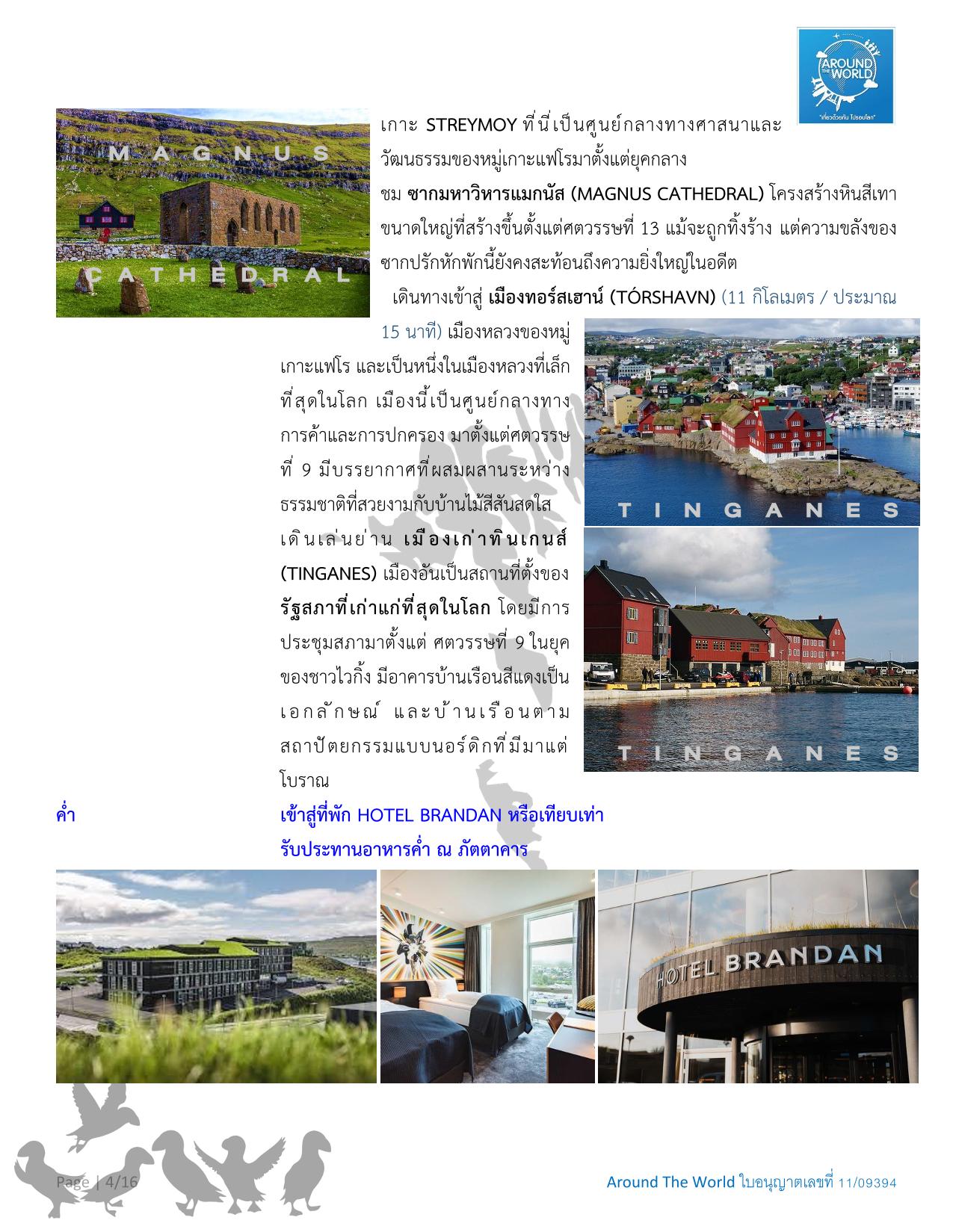 AROUND THE WORLD
"เที่ยวด้วยกัน ไปรอบโลก"

MAGNUS

CATHEDRAL

เกาะ STREYMOY ที่นี่เป็นศูนย์กลางทางศาสนาและวัฒนธรรมของหมู่เกาะแฟโรมาตั้งแต่ยุคกลาง

ชม ซากมหาวิหารแมกนัส (MAGNUS CATHEDRAL) โครงสร้างหินสีเทาขนาดใหญ่ที่สร้างขึ้นตั้งแต่ศตวรรษที่ 13 แม้จะถูกทิ้งร้าง แต่ความขลังของซากปรักหักพักนี้ยังคงสะท้อนถึงความยิ่งใหญ่ในอดีต

เดินทางเข้าสู่ เมืองทอร์สเฮาน์ (TÓRSHAVN) (11 กิโลเมตร / ประมาณ 15 นาที) เมืองหลวงของหมู่เกาะแฟโร และเป็นหนึ่งในเมืองหลวงที่เล็กที่สุดในโลก เมืองนี้เป็นศูนย์กลางทางการค้าและการปกครอง มาตั้งแต่ศตวรรษที่ 9 มีบรรยากาศที่ผสมผสานระหว่างธรรมชาติที่สวยงามกับบ้านไม้สีสันสดใส เดินเล่นย่าน เมืองเก่าทินเกนส์ (TINGANES) เมืองอันเป็นสถานที่ตั้งของ รัฐสภาที่เก่าแก่ที่สุดในโลก โดยมีการประชุมสภามาตั้งแต่ ศตวรรษที่ 9 ในยุคของชาวไวกิ้ง มีอาคารบ้านเรือนสีแดงเป็นเอกลักษณ์ และบ้านเรือนตามสถาปัตยกรรมแบบนอร์ดิกที่มีมาแต่โบราณ

TINGANES

TINGANES

ค่ำ

เข้าสู่ที่พัก HOTEL BRANDAN หรือเทียบเท่า
รับประทานอาหารค่ำ ณ ภัตตาคาร

HOTEL BRANDAN

Page | 4/16

Around The World ใบอนุญาตเลขที่ 11/09394